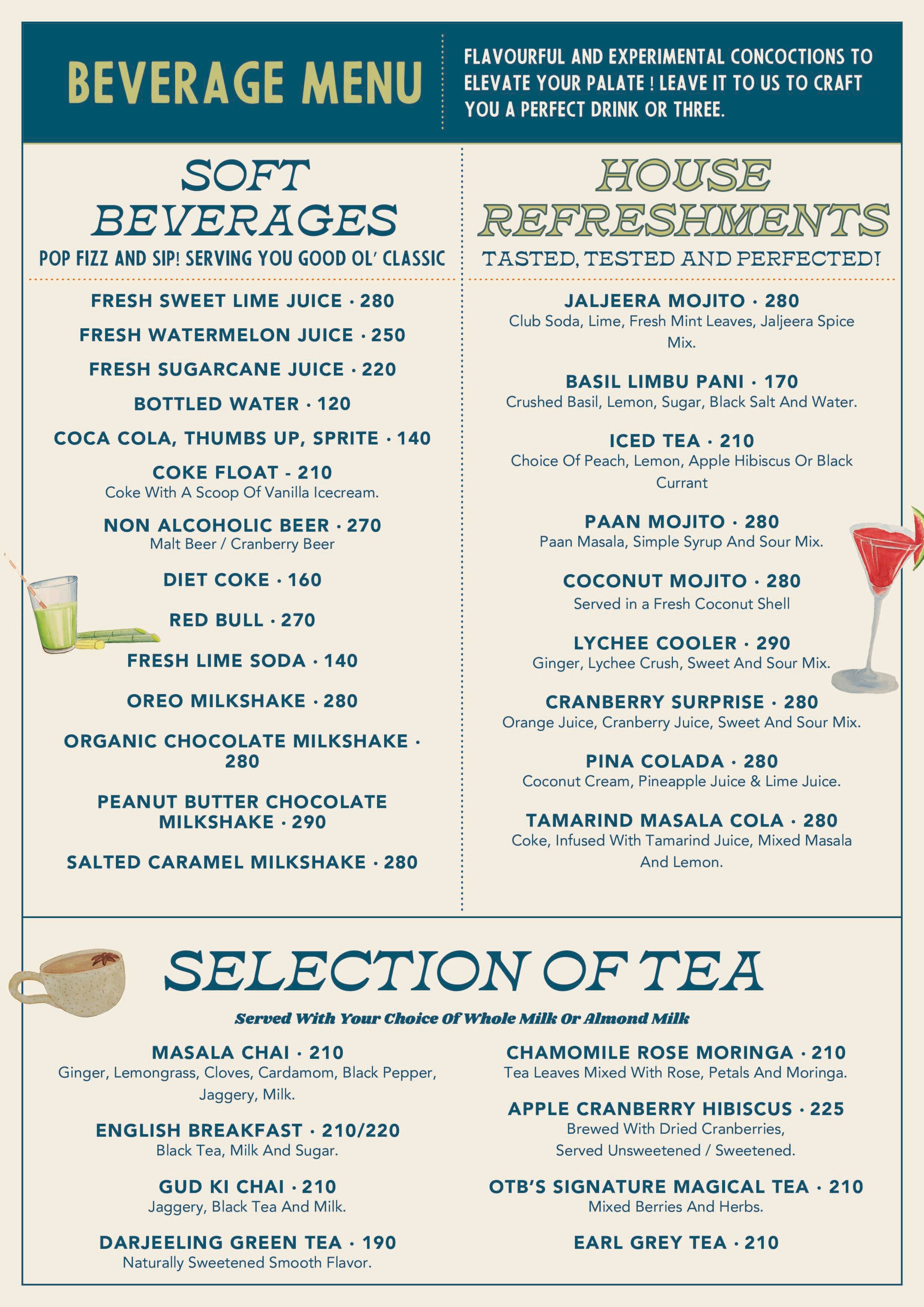 BEVERAGE MENU

FLAVOURFUL AND EXPERIMENTAL CONCOCTIONS TO ELEVATE YOUR PALATE ! LEAVE IT TO US TO CRAFT YOU A PERFECT DRINK OR THREE.

SOFT BEVERAGES

POP FIZZ AND SIP! SERVING YOU GOOD OL' CLASSIC

FRESH SWEET LIME JUICE · 280

FRESH WATERMELON JUICE · 250

FRESH SUGARCANE JUICE · 220

BOTTLED WATER · 120

COCA COLA, THUMBS UP, SPRITE · 140

COKE FLOAT - 210
Coke With A Scoop Of Vanilla Icecream.

NON ALCOHOLIC BEER · 270
Malt Beer / Cranberry Beer

DIET COKE · 160

RED BULL · 270

FRESH LIME SODA · 140

OREO MILKSHAKE · 280

ORGANIC CHOCOLATE MILKSHAKE · 280

PEANUT BUTTER CHOCOLATE MILKSHAKE · 290

SALTED CARAMEL MILKSHAKE · 280

HOUSE REFRESHMENTS

TASTED, TESTED AND PERFECTED!

JALJEERA MOJITO · 280
Club Soda, Lime, Fresh Mint Leaves, Jaljeera Spice Mix.

BASIL LIMBU PANI · 170
Crushed Basil, Lemon, Sugar, Black Salt And Water.

ICED TEA · 210
Choice Of Peach, Lemon, Apple Hibiscus Or Black Currant

PAAN MOJITO · 280
Paan Masala, Simple Syrup And Sour Mix.

COCONUT MOJITO · 280
Served in a Fresh Coconut Shell

LYCHEE COOLER · 290
Ginger, Lychee Crush, Sweet And Sour Mix.

CRANBERRY SURPRISE · 280
Orange Juice, Cranberry Juice, Sweet And Sour Mix.

PINA COLADA · 280
Coconut Cream, Pineapple Juice & Lime Juice.

TAMARIND MASALA COLA · 280
Coke, Infused With Tamarind Juice, Mixed Masala And Lemon.

SELECTION OF TEA

Served With Your Choice Of Whole Milk Or Almond Milk

MASALA CHAI · 210
Ginger, Lemongrass, Cloves, Cardamom, Black Pepper, Jaggery, Milk.

ENGLISH BREAKFAST · 210/220
Black Tea, Milk And Sugar.

GUD KI CHAI · 210
Jaggery, Black Tea And Milk.

DARJEELING GREEN TEA · 190
Naturally Sweetened Smooth Flavor.

CHAMOMILE ROSE MORINGA · 210
Tea Leaves Mixed With Rose, Petals And Moringa.

APPLE CRANBERRY HIBISCUS · 225
Brewed With Dried Cranberries,
Served Unsweetened / Sweetened.

OTB'S SIGNATURE MAGICAL TEA · 210
Mixed Berries And Herbs.

EARL GREY TEA · 210